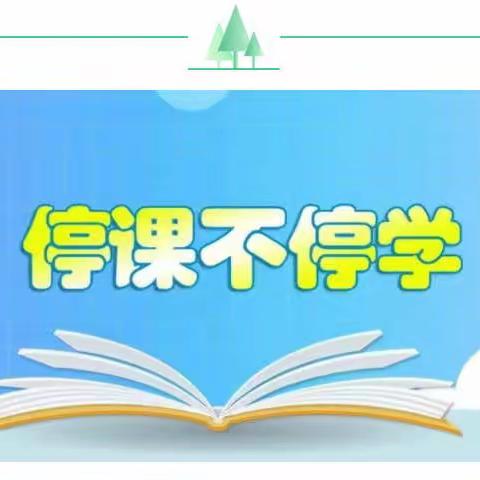 停课不停学